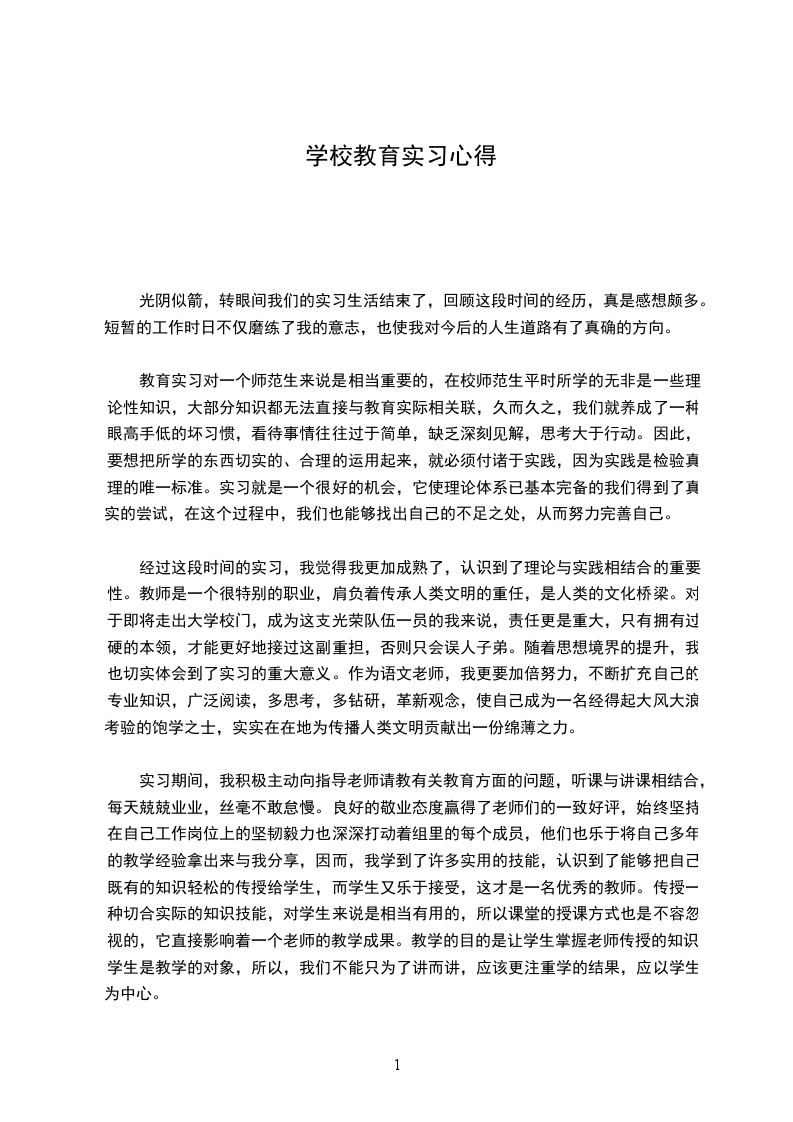 学校教育实习心得

光阴似箭，转眼间我们的实习生活结束了，回顾这段时间的经历，真是感想颇多。短暂的工作时日不仅磨练了我的意志，也使我对今后的人生道路有了真确的方向。

教育实习对一个师范生来说是相当重要的，在校师范生平时所学的无非是一些理论性知识，大部分知识都无法直接与教育实际相关联，久而久之，我们就养成了一种眼高手低的坏习惯，看待事情往往过于简单，缺乏深刻见解，思考大于行动。因此，要想把所学的东西切实的、合理的运用起来，就必须付诸于实践，因为实践是检验真理的唯一标准。实习就是一个很好的机会，它使理论体系已基本完备的我们得到了真实的尝试，在这个过程中，我们也能够找出自己的不足之处，从而努力完善自己。

经过这段时间的实习，我觉得我更加成熟了，认识到了理论与实践相结合的重要性。教师是一个很特别的职业，肩负着传承人类文明的重任，是人类的文化桥梁。对于即将走出大学校门，成为这支光荣队伍一员的我来说，责任更是重大，只有拥有过硬的本领，才能更好地接过这副重担，否则只会误人子弟。随着思想境界的提升，我也切实体会到了实习的重大意义。作为语文老师，我更要加倍努力，不断扩充自己的专业知识，广泛阅读，多思考，多钻研，革新观念，使自己成为一名经得起大风大浪考验的饱学之士，实实在在地为传播人类文明贡献出一份绵薄之力。

实习期间，我积极主动向指导老师请教有关教育方面的问题，听课与讲课相结合，每天兢兢业业，丝毫不敢怠慢。良好的敬业态度赢得了老师们的一致好评，始终坚持在自己工作岗位上的坚韧毅力也深深打动着组里的每个成员，他们也乐于将自己多年的教学经验拿出来与我分享，因而，我学到了许多实用的技能，认识到了能够把自己既有的知识轻松的传授给学生，而学生又乐于接受，这才是一名优秀的教师。传授一种切合实际的知识技能，对学生来说是相当有用的，所以课堂的授课方式也是不容忽视的，它直接影响着一个老师的教学成果。教学的目的是让学生掌握老师传授的知识学生是教学的对象，所以，我们不能只为了讲而讲，应该更注重学的结果，应以学生为中心。

1